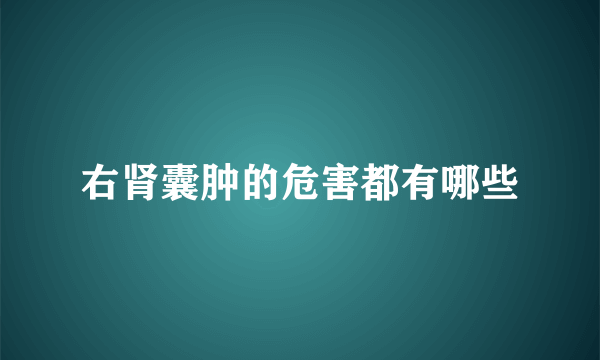 右肾囊肿的危害都有哪些